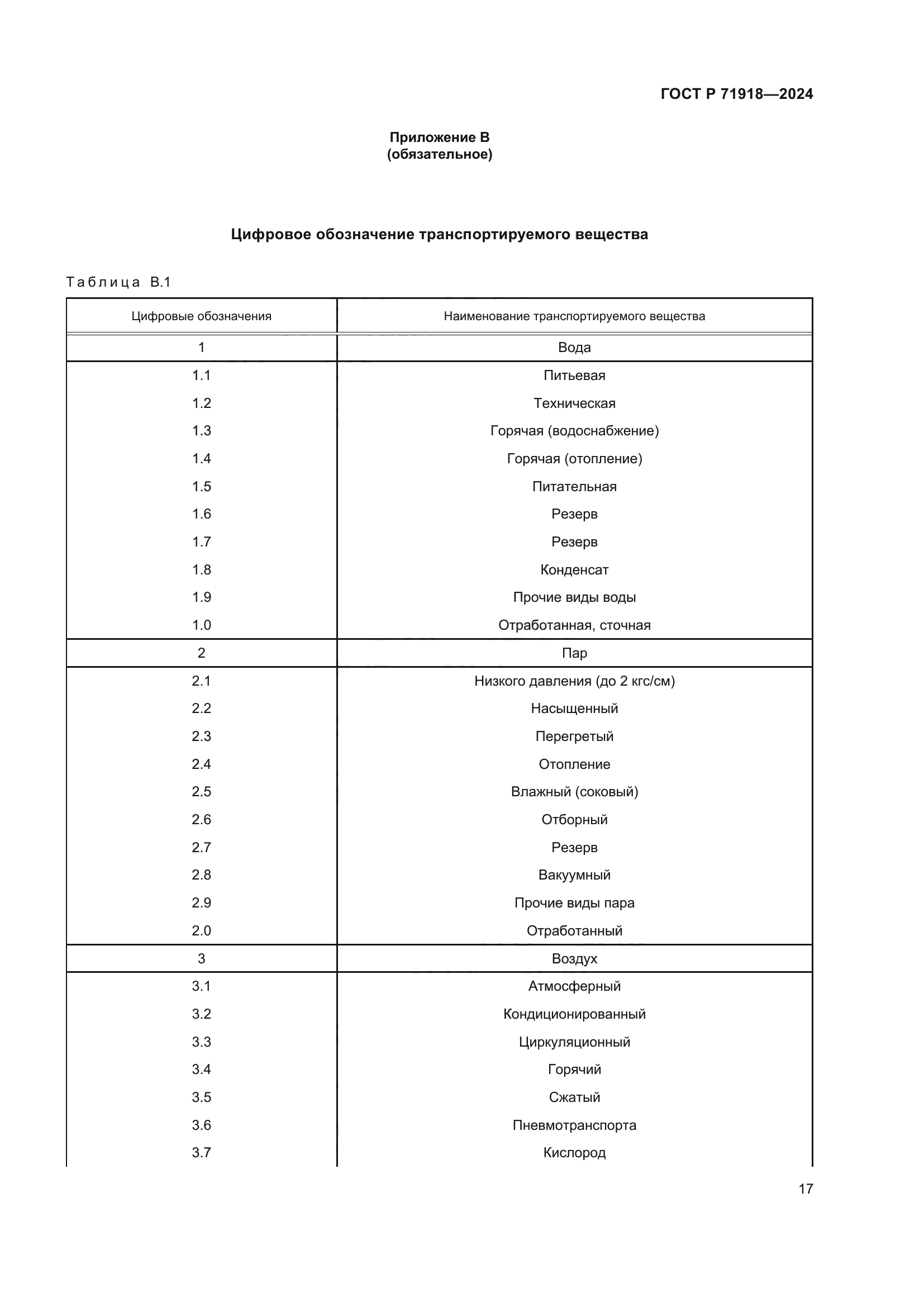 ГОСТ Р 71918—2024

Приложение В
(обязательное)

Цифровое обозначение транспортируемого вещества

Таблица В.1

| Цифровые обозначения | Наименование транспортируемого вещества |
|---|---|
| 1 | Вода |
| 1.1 | Питьевая |
| 1.2 | Техническая |
| 1.3 | Горячая (водоснабжение) |
| 1.4 | Горячая (отопление) |
| 1.5 | Питательная |
| 1.6 | Резерв |
| 1.7 | Резерв |
| 1.8 | Конденсат |
| 1.9 | Прочие виды воды |
| 1.0 | Отработанная, сточная |
| 2 | Пар |
| 2.1 | Низкого давления (до 2 кгс/см) |
| 2.2 | Насыщенный |
| 2.3 | Перегретый |
| 2.4 | Отопление |
| 2.5 | Влажный (соковый) |
| 2.6 | Отборный |
| 2.7 | Резерв |
| 2.8 | Вакуумный |
| 2.9 | Прочие виды пара |
| 2.0 | Отработанный |
| 3 | Воздух |
| 3.1 | Атмосферный |
| 3.2 | Кондиционированный |
| 3.3 | Циркуляционный |
| 3.4 | Горячий |
| 3.5 | Сжатый |
| 3.6 | Пневмотранспорта |
| 3.7 | Кислород |

17